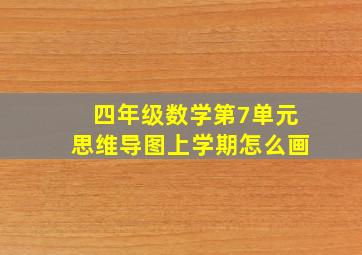 四年级数学第7单元
思维导图上学期怎么画